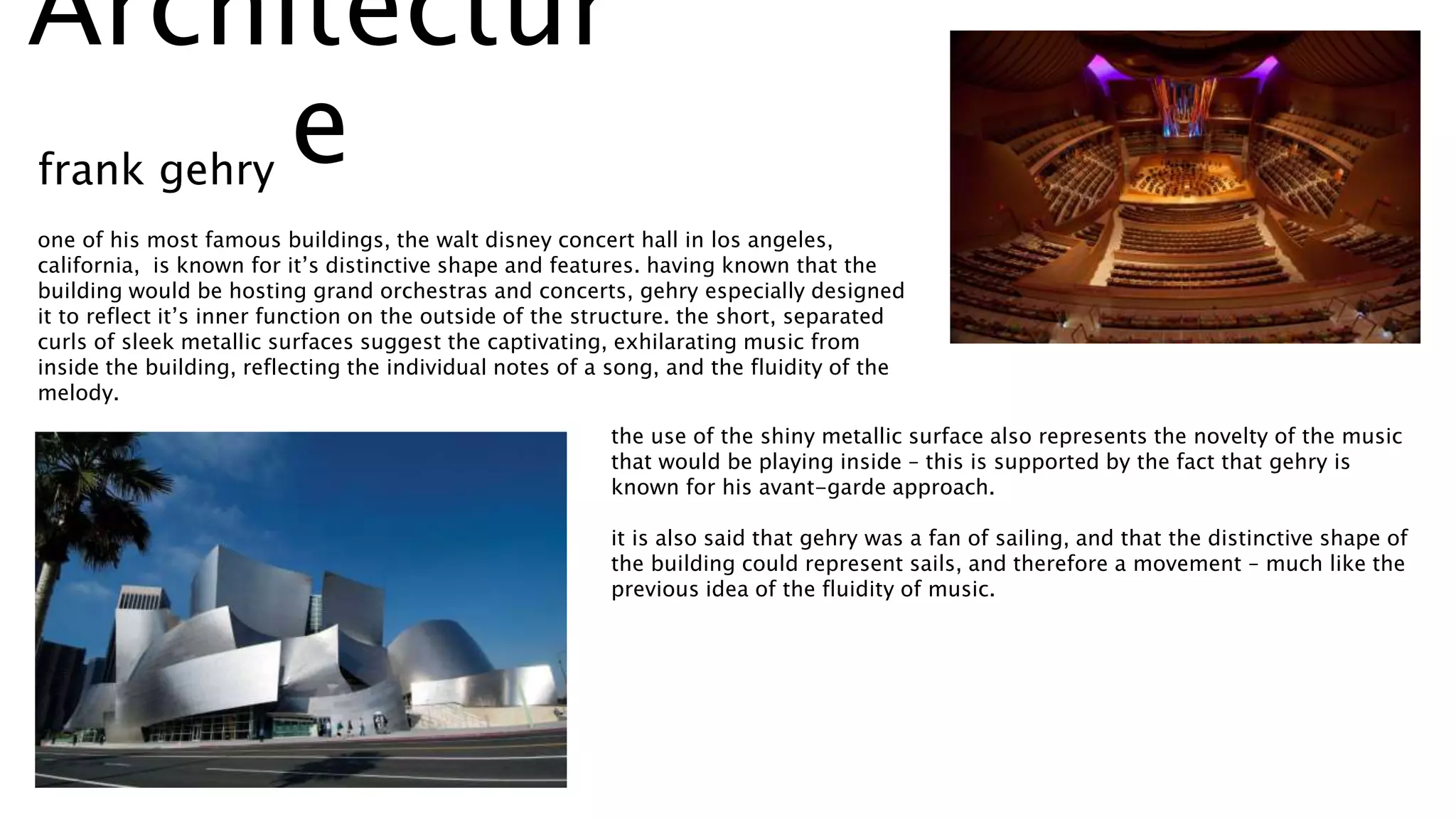 Architectur
e

frank gehry

one of his most famous buildings, the walt disney concert hall in los angeles, california, is known for it's distinctive shape and features. having known that the building would be hosting grand orchestras and concerts, gehry especially designed it to reflect it's inner function on the outside of the structure. the short, separated curls of sleek metallic surfaces suggest the captivating, exhilarating music from inside the building, reflecting the individual notes of a song, and the fluidity of the melody.

the use of the shiny metallic surface also represents the novelty of the music that would be playing inside – this is supported by the fact that gehry is known for his avant-garde approach.

it is also said that gehry was a fan of sailing, and that the distinctive shape of the building could represent sails, and therefore a movement – much like the previous idea of the fluidity of music.